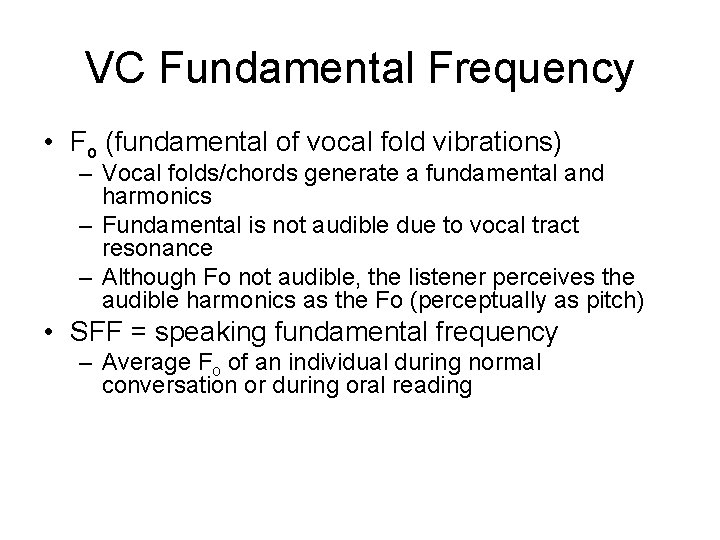 VC Fundamental Frequency

• $F_o$ (fundamental of vocal fold vibrations)
– Vocal folds/chords generate a fundamental and harmonics
– Fundamental is not audible due to vocal tract resonance
– Although Fo not audible, the listener perceives the audible harmonics as the Fo (perceptually as pitch)
• SFF = speaking fundamental frequency
– Average $F_o$ of an individual during normal conversation or during oral reading